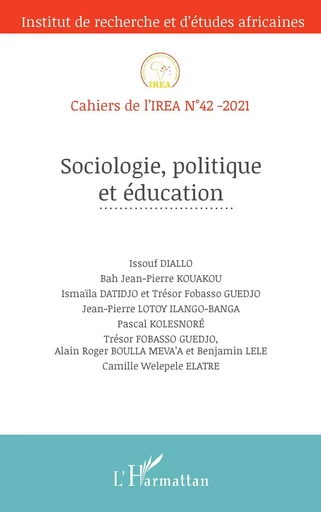 Institut de recherche et d'études africaines

IREA

Cahiers de l'IREA N°42 -2021

Sociologie, politique et éducation

Issouf DIALLO
Bah Jean-Pierre KOUAKOU
Ismaïla DATIDJO et Trésor Fobasso GUEDJO
Jean-Pierre LOTOY ILANGO-BANGA
Pascal KOLESNORÉ
Trésor FOBASSO GUEDJO, Alain Roger BOULLA MEVA'A et Benjamin LELE
Camille Welepele ELATRE

L'Harmattan